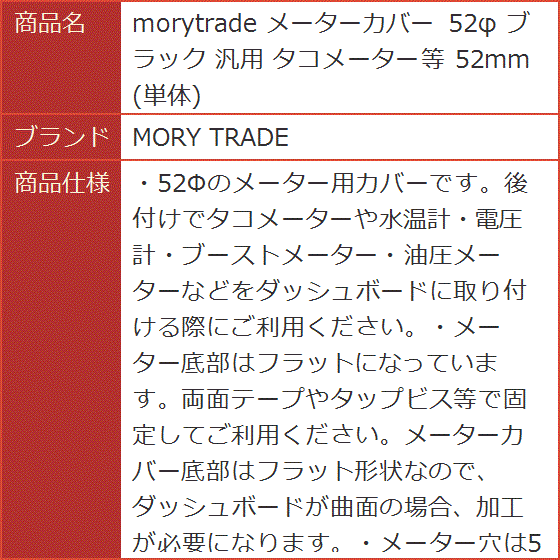 | 商品名 | morytrade メーターカバー 52φ ブラック 汎用 タコメーター等 52mm (単体) |
|---|---|
| ブランド | MORY TRADE |
| 商品仕様 | ・52Φのメーター用カバーです。後付けでタコメーターや水温計・電圧計・ブーストメーター・油圧メーターなどをダッシュボードに取り付ける際にご利用ください。・メーター底部はフラットになっています。両面テープやタップビス等で固定してご利用ください。メーターカバー底部はフラット形状なので、ダッシュボードが曲面の場合、加工が必要になります。・メーター穴は5 |